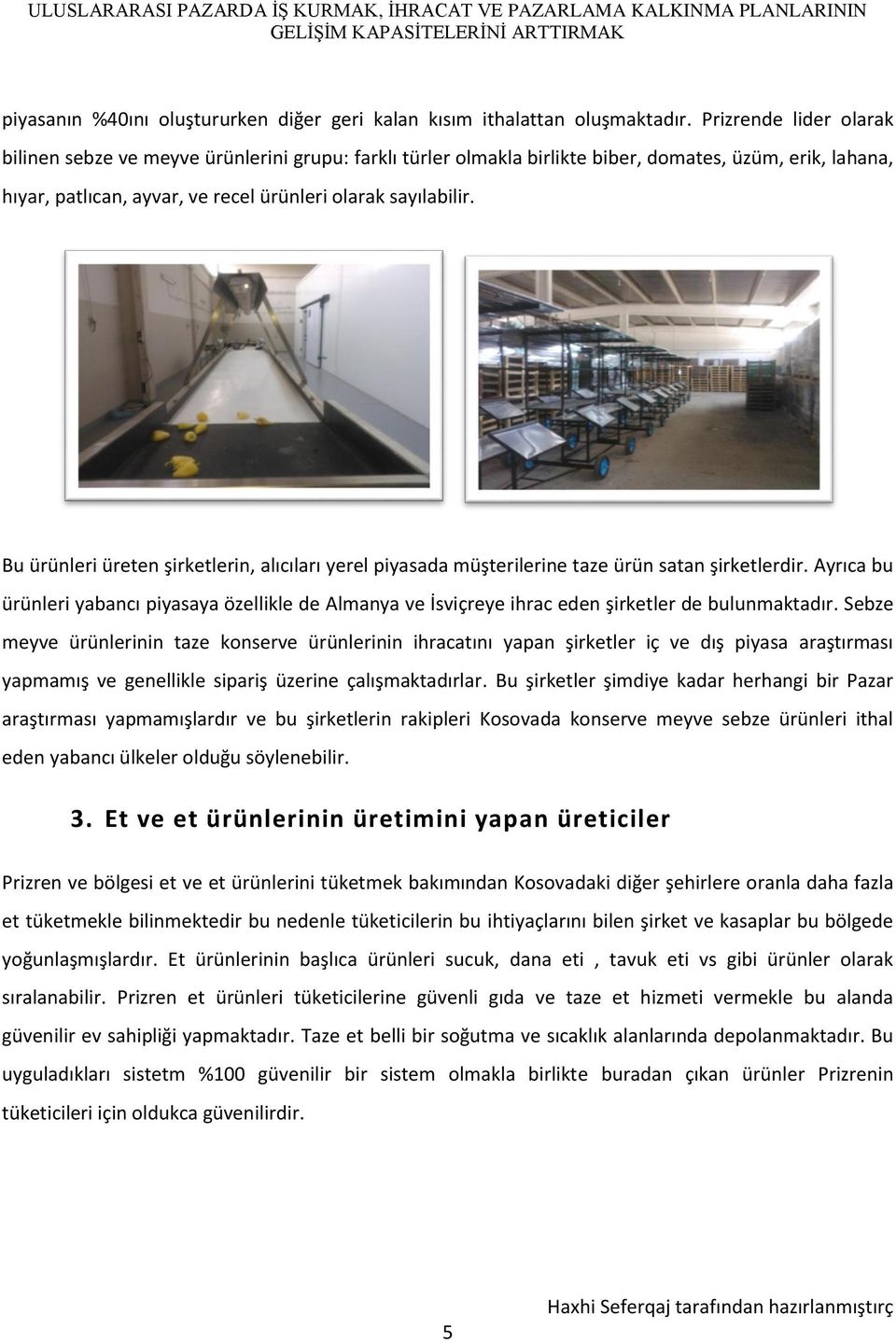 ULUSLARARASI PAZARDA İŞ KURMAK, İHRACAT VE PAZARLAMA KALKINMA PLANLARININ GELİŞİM KAPASİTELERİNİ ARTTIRMAK

piyasanın %40ını oluştururken diğer geri kalan kısım ithalattan oluşmaktadır. Prizrende lider olarak bilinen sebze ve meyve ürünlerini grupu: farklı türler olmakla birlikte biber, domates, üzüm, erik, lahana, hıyar, patlıcan, ayvar, ve recel ürünleri olarak sayılabilir.

Bu ürünleri üreten şirketlerin, alıcıları yerel piyasada müşterilerine taze ürün satan şirketlerdir. Ayrıca bu ürünleri yabancı piyasaya özellikle de Almanya ve İsviçreye ihrac eden şirketler de bulunmaktadır. Sebze meyve ürünlerinin taze konserve ürünlerinin ihracatını yapan şirketler iç ve dış piyasa araştırması yapmamış ve genellikle sipariş üzerine çalışmaktadırlar. Bu şirketler şimdiye kadar herhangi bir Pazar araştırması yapmamışlardır ve bu şirketlerin rakipleri Kosovada konserve meyve sebze ürünleri ithal eden yabancı ülkeler olduğu söylenebilir.

3. Et ve et ürünlerinin üretimini yapan üreticiler

Prizren ve bölgesi et ve et ürünlerini tüketmek bakımından Kosovadaki diğer şehirlere oranla daha fazla et tüketmekle bilinmektedir bu nedenle tüketicilerin bu ihtiyaçlarını bilen şirket ve kasaplar bu bölgede yoğunlaşmışlardır. Et ürünlerinin başlıca ürünleri sucuk, dana eti , tavuk eti vs gibi ürünler olarak sıralanabilir. Prizren et ürünleri tüketicilerine güvenli gıda ve taze et hizmeti vermekle bu alanda güvenilir ev sahipliği yapmaktadır. Taze et belli bir soğutma ve sıcaklık alanlarında depolanmaktadır. Bu uyguladıkları sistetm %100 güvenilir bir sistem olmakla birlikte buradan çıkan ürünler Prizrenin tüketicileri için oldukca güvenilirdir.

Haxhi Seferqaj tarafından hazırlanmıştırç

5